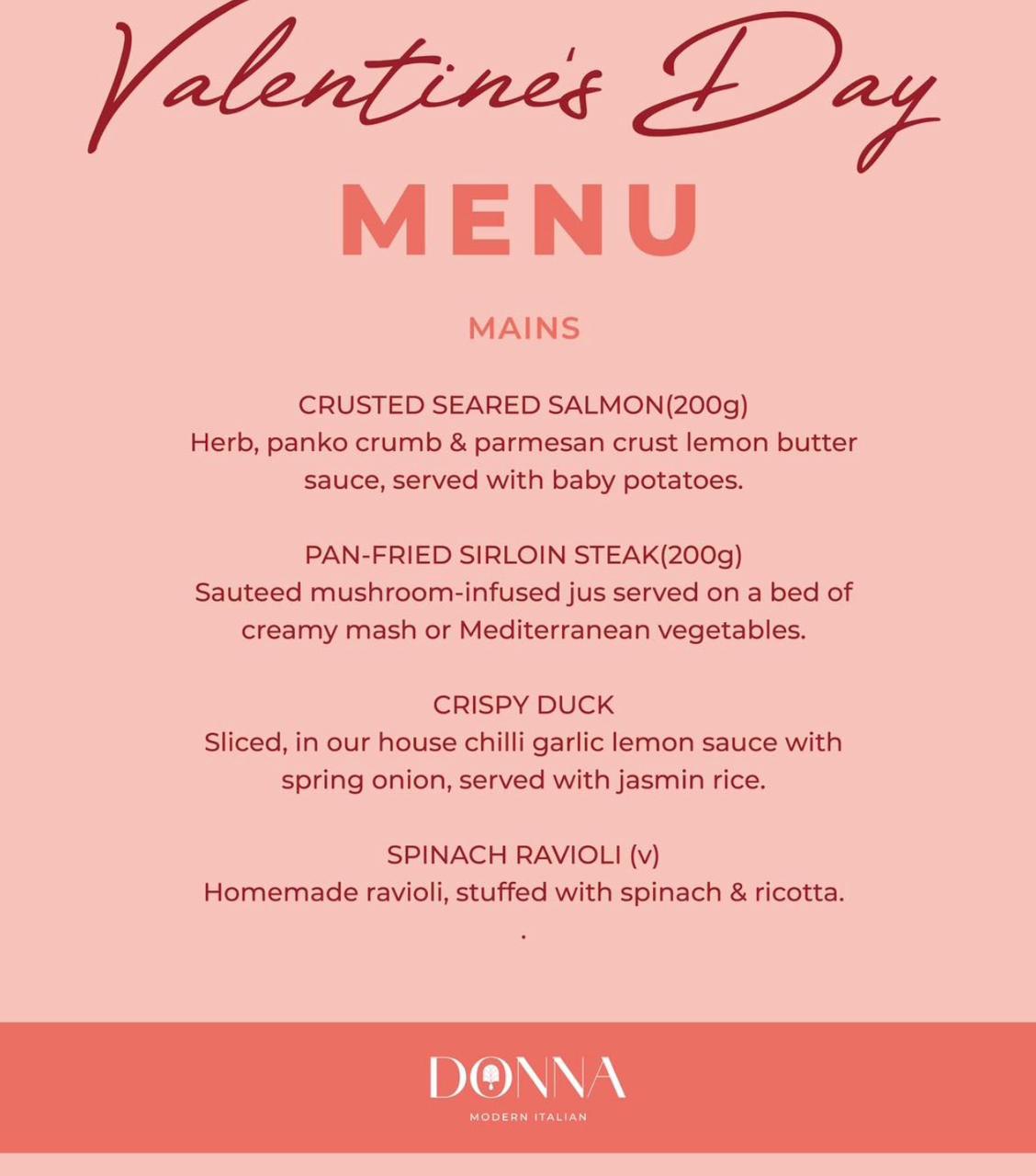 Valentine's Day

MENU

MAINS

CRUSTED SEARED SALMON(200g)
Herb, panko crumb & parmesan crust lemon butter sauce, served with baby potatoes.

PAN-FRIED SIRLOIN STEAK(200g)
Sauteed mushroom-infused jus served on a bed of creamy mash or Mediterranean vegetables.

CRISPY DUCK
Sliced, in our house chilli garlic lemon sauce with spring onion, served with jasmin rice.

SPINACH RAVIOLI (v)
Homemade ravioli, stuffed with spinach & ricotta.
.

DONNA
MODERN ITALIAN